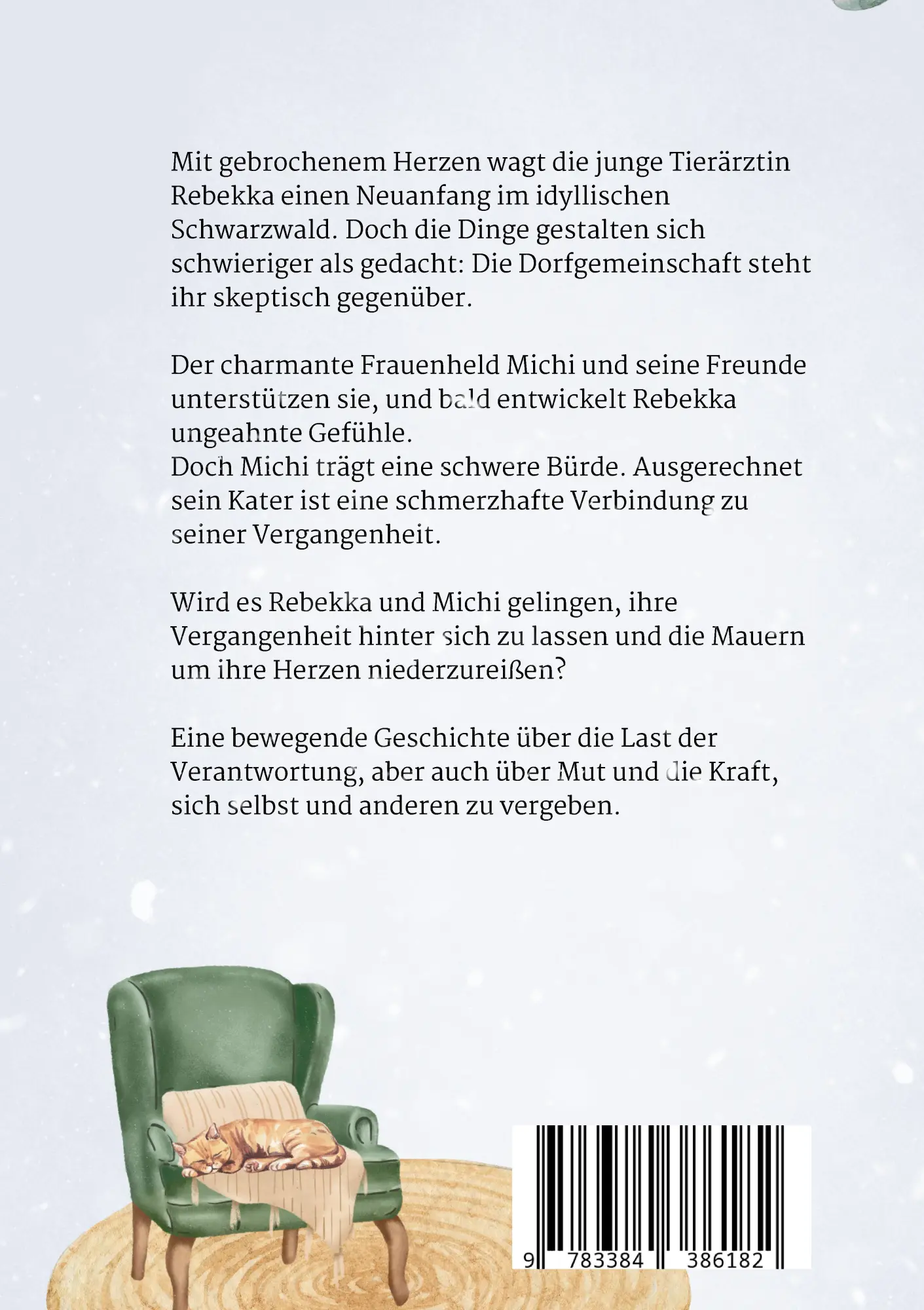 Mit gebrochenem Herzen wagt die junge Tierärztin Rebekka einen Neuanfang im idyllischen Schwarzwald. Doch die Dinge gestalten sich schwieriger als gedacht: Die Dorfgemeinschaft steht ihr skeptisch gegenüber.

Der charmante Frauenheld Michi und seine Freunde unterstützen sie, und bald entwickelt Rebekka ungeahnte Gefühle.
Doch Michi trägt eine schwere Bürde. Ausgerechnet sein Kater ist eine schmerzhafte Verbindung zu seiner Vergangenheit.

Wird es Rebekka und Michi gelingen, ihre Vergangenheit hinter sich zu lassen und die Mauern um ihre Herzen niederzureißen?

Eine bewegende Geschichte über die Last der Verantwortung, aber auch über Mut und die Kraft, sich selbst und anderen zu vergeben.

9 783384 386182